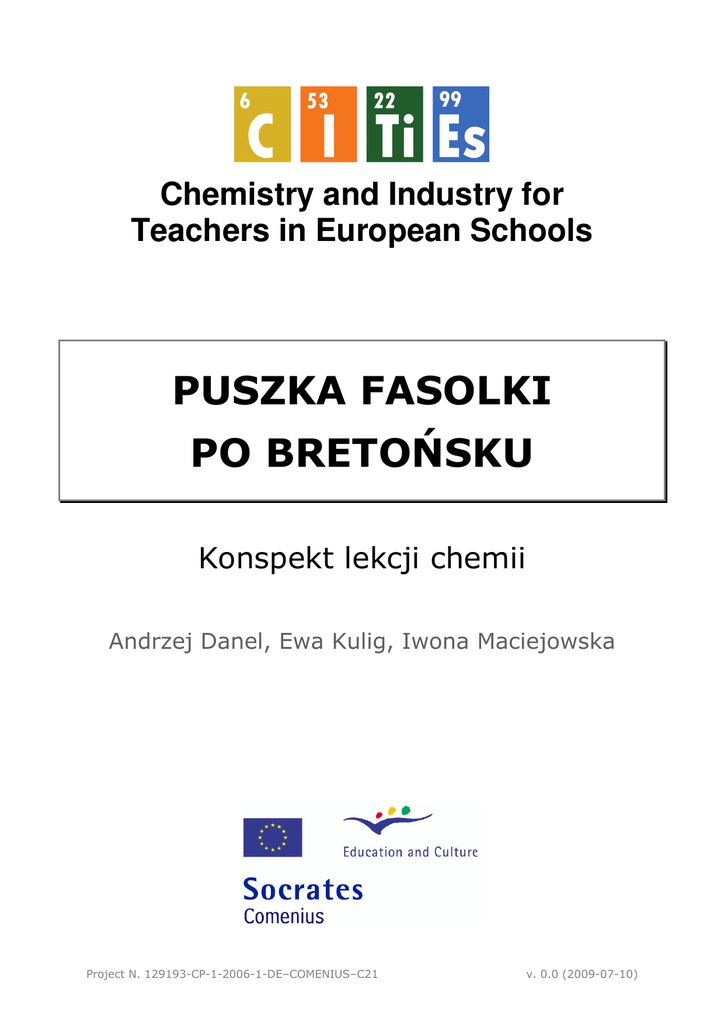 6 C 53 I 22 Ti 99 Es

Chemistry and Industry for Teachers in European Schools

PUSZKA FASOLKI PO BRETOŃSKU

Konspekt lekcji chemii

Andrzej Danel, Ewa Kulig, Iwona Maciejowska

Education and Culture

Socrates
Comenius

Project N. 129193-CP-1-2006-1-DE–COMENIUS–C21 v. 0.0 (2009-07-10)